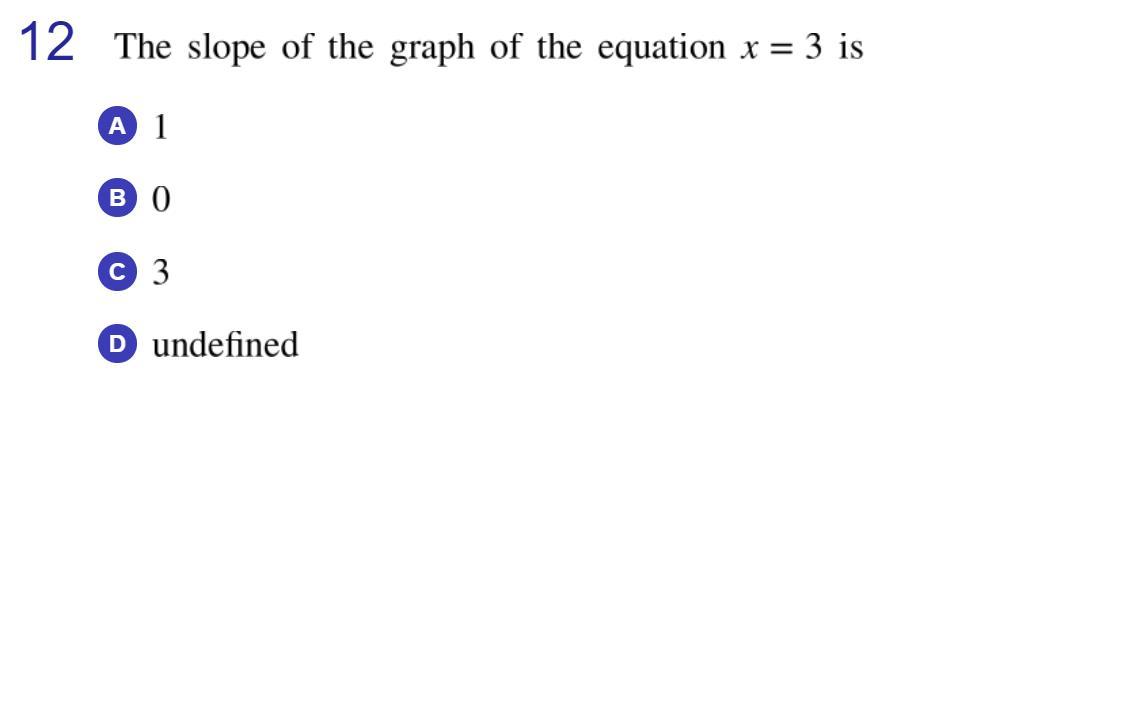 12 The slope of the graph of the equation $x = 3$ is

A 1

B 0

C 3

D undefined